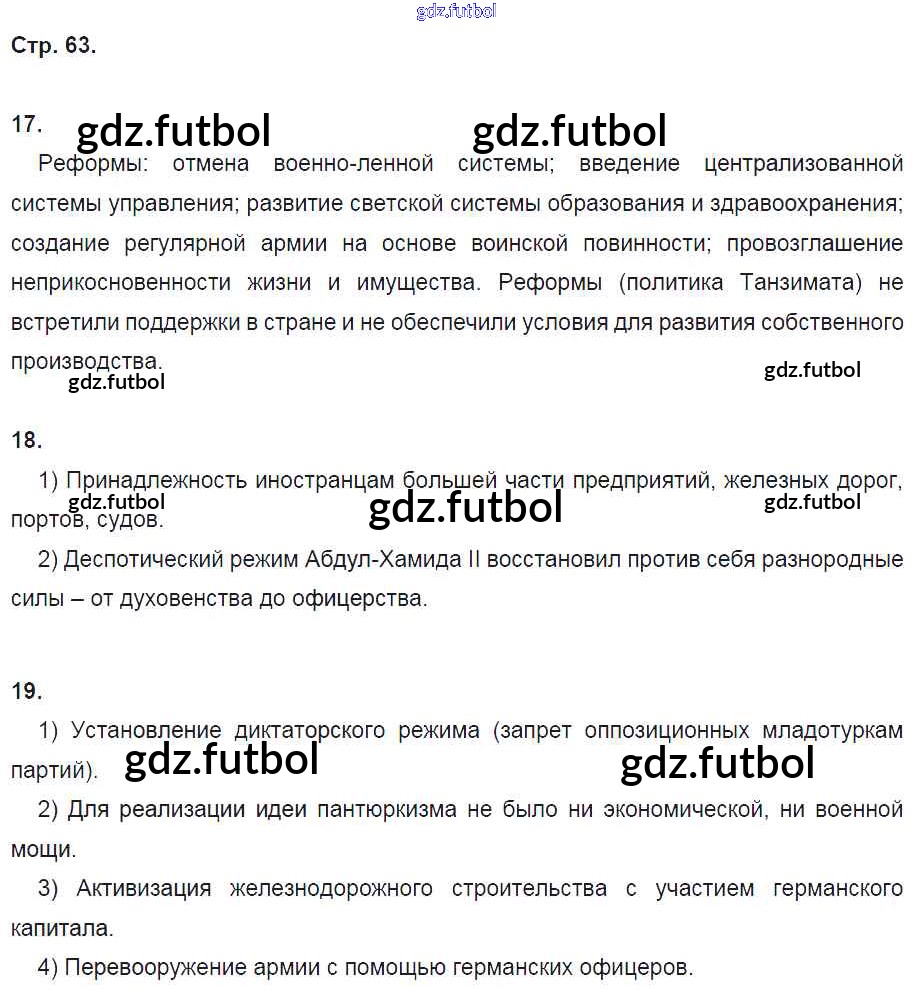 Стр. 63.

17.

Реформы: отмена военно-ленной системы; введение централизованной системы управления; развитие светской системы образования и здравоохранения; создание регулярной армии на основе воинской повинности; провозглашение неприкосновенности жизни и имущества. Реформы (политика Танзимата) не встретили поддержки в стране и не обеспечили условия для развития собственного производства.

18.

1) Принадлежность иностранцам большей части предприятий, железных дорог, портов, судов.

2) Деспотический режим Абдул-Хамида II восстановил против себя разнородные силы – от духовенства до офицерства.

19.

1) Установление диктаторского режима (запрет оппозиционных младотуркам партий).

2) Для реализации идеи пантюркизма не было ни экономической, ни военной мощи.

3) Активизация железнодорожного строительства с участием германского капитала.

4) Перевооружение армии с помощью германских офицеров.

gdz.futbol